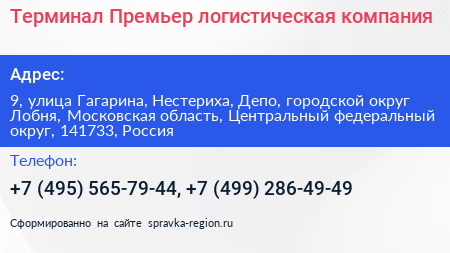 Терминал Премьер логистическая компания

Адрес:

9, улица Гагарина, Нестериха, Депо, городской округ Лобня, Московская область, Центральный федеральный округ, 141733, Россия

Телефон:

+7 (495) 565-79-44, +7 (499) 286-49-49

Сформированно на сайте spravka-region.ru